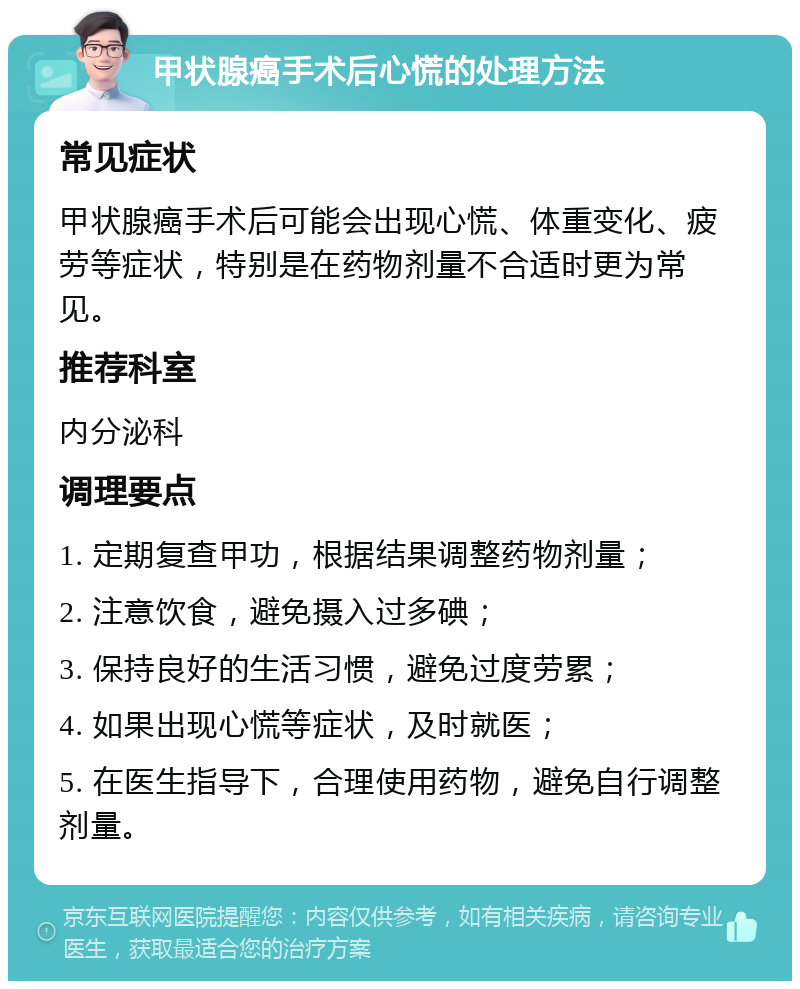 甲状腺癌手术后心慌的处理方法

常见症状

甲状腺癌手术后可能会出现心慌、体重变化、疲劳等症状，特别是在药物剂量不合适时更为常见。

推荐科室

内分泌科

调理要点

1. 定期复查甲功，根据结果调整药物剂量；

2. 注意饮食，避免摄入过多碘；

3. 保持良好的生活习惯，避免过度劳累；

4. 如果出现心慌等症状，及时就医；

5. 在医生指导下，合理使用药物，避免自行调整剂量。

京东互联网医院提醒您：内容仅供参考，如有相关疾病，请咨询专业医生，获取最适合您的治疗方案